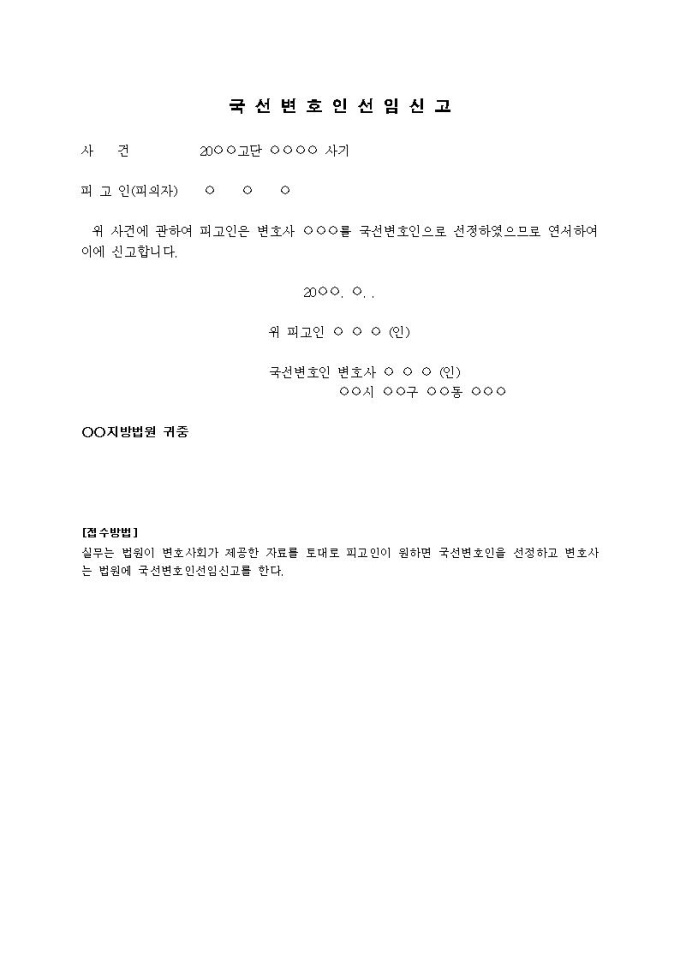 국 선 변 호 인 선 임 신 고

사 건 20○○고단 ○○○○ 사기

피 고 인(피의자) ○ ○ ○

위 사건에 관하여 피고인은 변호사 ○○○를 국선변호인으로 선정하였으므로 연서하여 이에 신고합니다.

20○○. ○. .

위 피고인 ○ ○ ○ (인)

국선변호인 변호사 ○ ○ ○ (인)
○○시 ○○구 ○○동 ○○○

○○지방법원 귀중

[접수방법]
실무는 법원이 변호사회가 제공한 자료를 토대로 피고인이 원하면 국선변호인을 선정하고 변호사는 법원에 국선변호인선임신고를 한다.